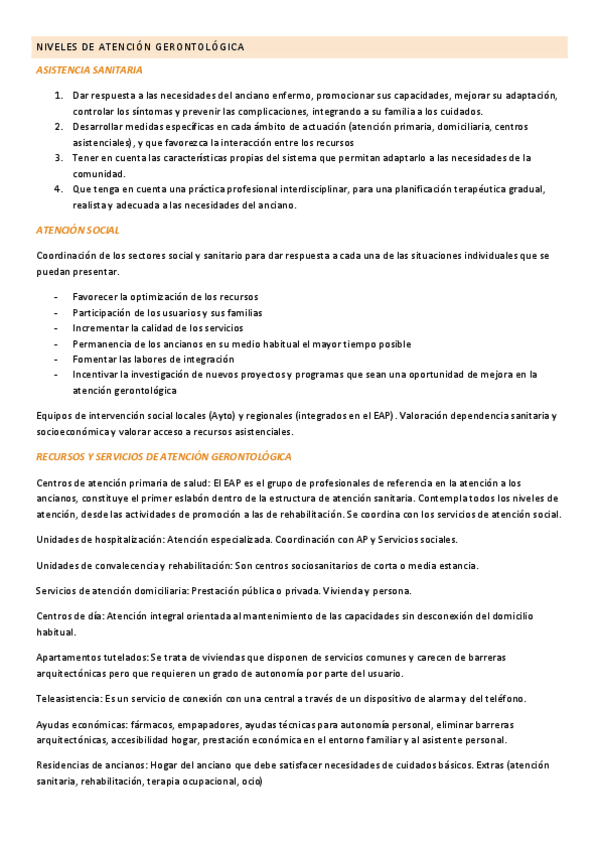 NIVELES DE ATENCIÓN GERONTOLÓGICA

ASISTENCIA SANITARIA

1. Dar respuesta a las necesidades del anciano enfermo, promocionar sus capacidades, mejorar su adaptación, controlar los síntomas y prevenir las complicaciones, integrando a su familia a los cuidados.
2. Desarrollar medidas específicas en cada ámbito de actuación (atención primaria, domiciliaria, centros asistenciales), y que favorezca la interacción entre los recursos
3. Tener en cuenta las características propias del sistema que permitan adaptarlo a las necesidades de la comunidad.
4. Que tenga en cuenta una práctica profesional interdisciplinar, para una planificación terapéutica gradual, realista y adecuada a las necesidades del anciano.

ATENCIÓN SOCIAL

Coordinación de los sectores social y sanitario para dar respuesta a cada una de las situaciones individuales que se puedan presentar.

- Favorecer la optimización de los recursos
- Participación de los usuarios y sus familias
- Incrementar la calidad de los servicios
- Permanencia de los ancianos en su medio habitual el mayor tiempo posible
- Fomentar las labores de integración
- Incentivar la investigación de nuevos proyectos y programas que sean una oportunidad de mejora en la atención gerontológica

Equipos de intervención social locales (Ayto) y regionales (integrados en el EAP). Valoración dependencia sanitaria y socioeconómica y valorar acceso a recursos asistenciales.

RECURSOS Y SERVICIOS DE ATENCIÓN GERONTOLÓGICA

Centros de atención primaria de salud: El EAP es el grupo de profesionales de referencia en la atención a los ancianos, constituye el primer eslabón dentro de la estructura de atención sanitaria. Contempla todos los niveles de atención, desde las actividades de promoción a las de rehabilitación. Se coordina con los servicios de atención social.

Unidades de hospitalización: Atención especializada. Coordinación con AP y Servicios sociales.

Unidades de convalecencia y rehabilitación: Son centros sociosanitarios de corta o media estancia.

Servicios de atención domiciliaria: Prestación pública o privada. Vivienda y persona.

Centros de día: Atención integral orientada al mantenimiento de las capacidades sin desconexión del domicilio habitual.

Apartamentos tutelados: Se trata de viviendas que disponen de servicios comunes y carecen de barreras arquitectónicas pero que requieren un grado de autonomía por parte del usuario.

Teleasistencia: Es un servicio de conexión con una central a través de un dispositivo de alarma y del teléfono.

Ayudas económicas: fármacos, empapadores, ayudas técnicas para autonomía personal, eliminar barreras arquitectónicas, accesibilidad hogar, prestación económica en el entorno familiar y al asistente personal.

Residencias de ancianos: Hogar del anciano que debe satisfacer necesidades de cuidados básicos. Extras (atención sanitaria, rehabilitación, terapia ocupacional, ocio)